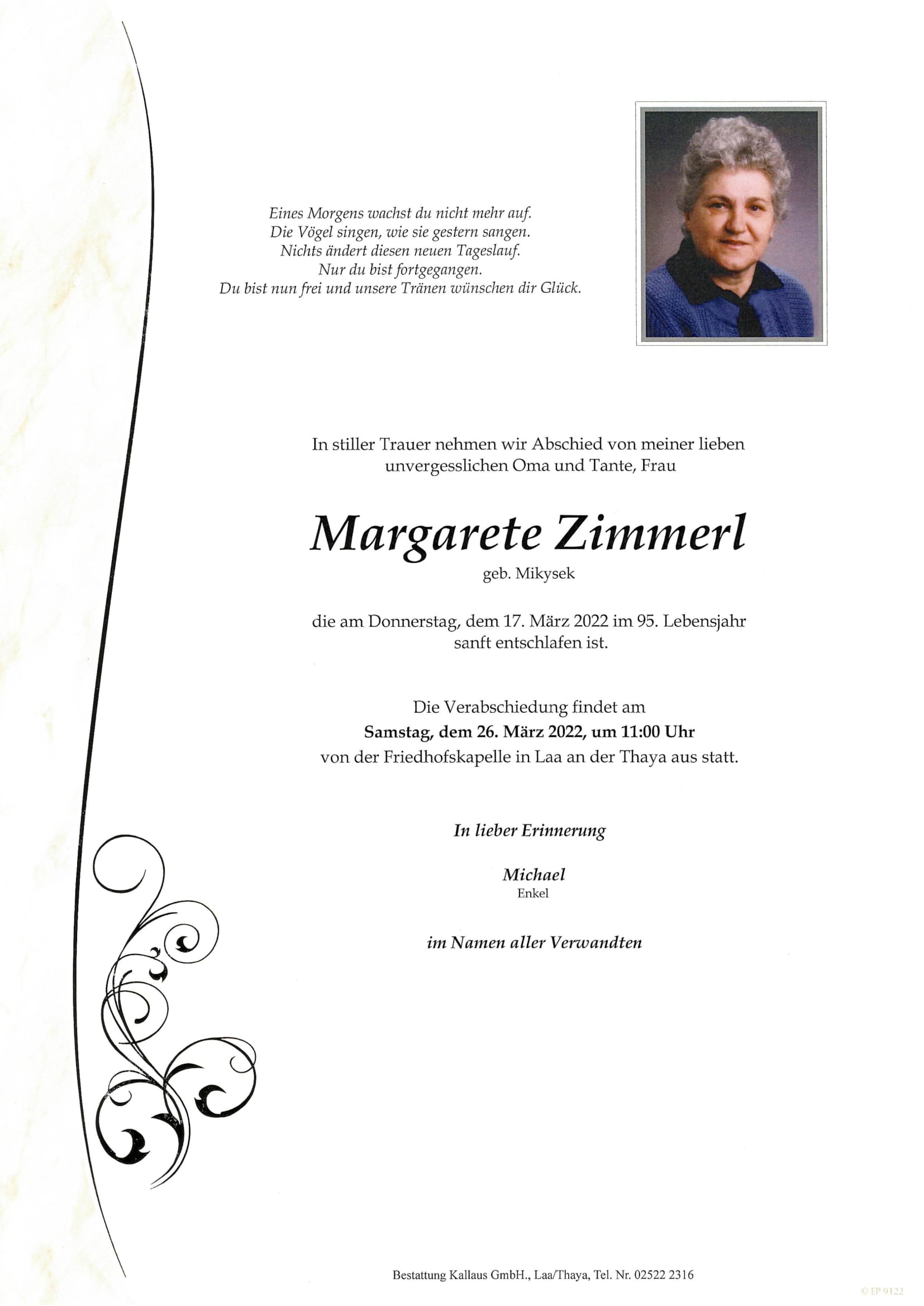 Eines Morgens wachst du nicht mehr auf.
Die Vögel singen, wie sie gestern sangen.
Nichts ändert diesen neuen Tageslauf.
Nur du bist fortgegangen.
Du bist nun frei und unsere Tränen wünschen dir Glück.

In stiller Trauer nehmen wir Abschied von meiner lieben unvergesslichen Oma und Tante, Frau

Margarete Zimmerl

geb. Mikysek

die am Donnerstag, dem 17. März 2022 im 95. Lebensjahr sanft entschlafen ist.

Die Verabschiedung findet am
Samstag, dem 26. März 2022, um 11:00 Uhr
von der Friedhofskapelle in Laa an der Thaya aus statt.

In lieber Erinnerung

Michael
Enkel

im Namen aller Verwandten

Bestattung Kallaus GmbH., Laa/Thaya, Tel. Nr. 02522 2316

© EP 9122